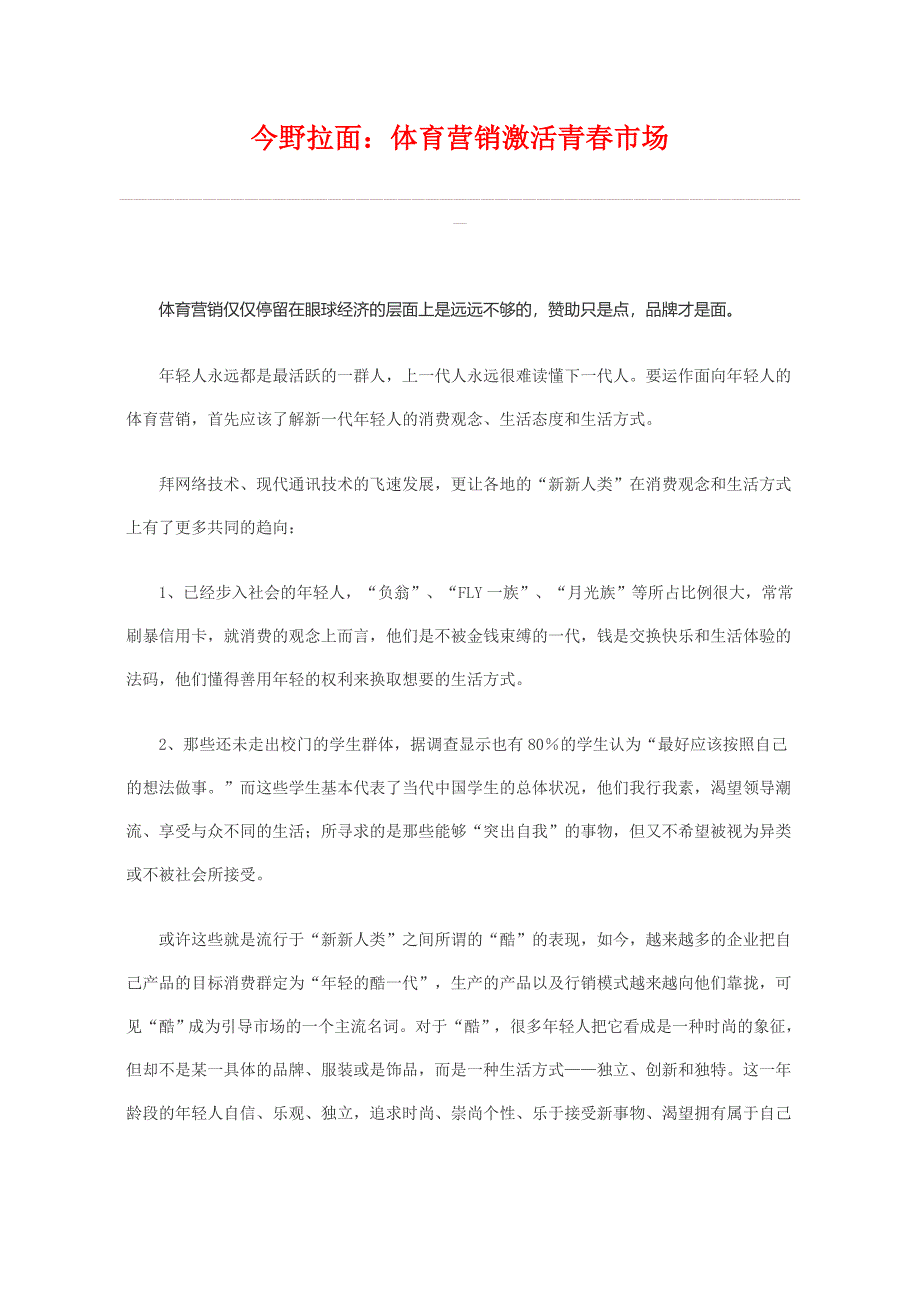 今野拉面：体育营销激活青春市场

—

体育营销仅仅停留在眼球经济的层面上是远远不够的，赞助只是点，品牌才是面。

年轻人永远都是最活跃的一群人，上一代人永远很难读懂下一代人。要运作面向年轻人的体育营销，首先应该了解新一代年轻人的消费观念、生活态度和生活方式。

拜网络技术、现代通讯技术的飞速发展，更让各地的“新新人类”在消费观念和生活方式上有了更多共同的趋向：

1、已经步入社会的年轻人，“负翁”、“FLY一族”、“月光族”等所占比例很大，常常刷暴信用卡，就消费的观念上而言，他们是不被金钱束缚的一代，钱是交换快乐和生活体验的法码，他们懂得善用年轻的权利来换取想要的生活方式。

2、那些还未走出校门的学生群体，据调查显示也有80%的学生认为“最好应该按照自己的想法做事。”而这些学生基本代表了当代中国学生的总体状况，他们我行我素，渴望领导潮流、享受与众不同的生活；所寻求的是那些能够“突出自我”的事物，但又不希望被视为异类或不被社会所接受。

或许这些就是流行于“新新人类”之间所谓的“酷”的表现，如今，越来越多的企业把自己产品的目标消费群定为“年轻的酷一代”，生产的产品以及行销模式越来越向他们靠拢，可见“酷”成为引导市场的一个主流名词。对于“酷”，很多年轻人把它看成是一种时尚的象征，但却不是某一具体的品牌、服装或是饰品，而是一种生活方式——独立、创新和独特。这一年龄段的年轻人自信、乐观、独立，追求时尚、崇尚个性、乐于接受新事物、渴望拥有属于自己